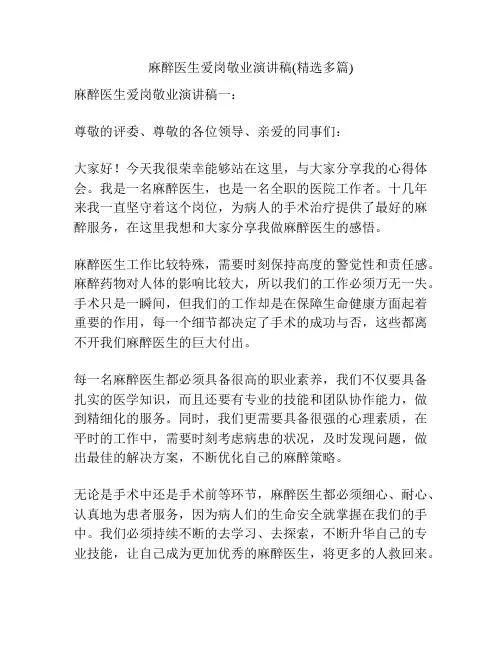 麻醉医生爱岗敬业演讲稿(精选多篇)

麻醉医生爱岗敬业演讲稿一:

尊敬的评委、尊敬的各位领导、亲爱的同事们:

大家好！今天我很荣幸能够站在这里，与大家分享我的心得体会。我是一名麻醉医生，也是一名全职的医院工作者。十几年来我一直坚守着这个岗位，为病人的手术治疗提供了最好的麻醉服务，在这里我想和大家分享我做麻醉医生的感悟。

麻醉医生工作比较特殊，需要时刻保持高度的警觉性和责任感。麻醉药物对人体的影响比较大，所以我们的工作必须万无一失。手术只是一瞬间，但我们的工作却是在保障生命健康方面起着重要的作用，每一个细节都决定了手术的成功与否，这些都离不开我们麻醉医生的巨大付出。

每一名麻醉医生都必须具备很高的职业素养，我们不仅要具备扎实的医学知识，而且还要有专业的技能和团队协作能力，做到精细化的服务。同时，我们更需要具备很强的心理素质，在平时的工作中，需要时刻考虑病患的状况，及时发现问题，做出最佳的解决方案，不断优化自己的麻醉策略。

无论是手术中还是手术前等环节，麻醉医生都必须细心、耐心、认真地为患者服务，因为病人们的生命安全就掌握在我们的手中。我们必须持续不断的去学习、去探索，不断升华自己的专业技能，让自己成为更加优秀的麻醉医生，将更多的人救回来。